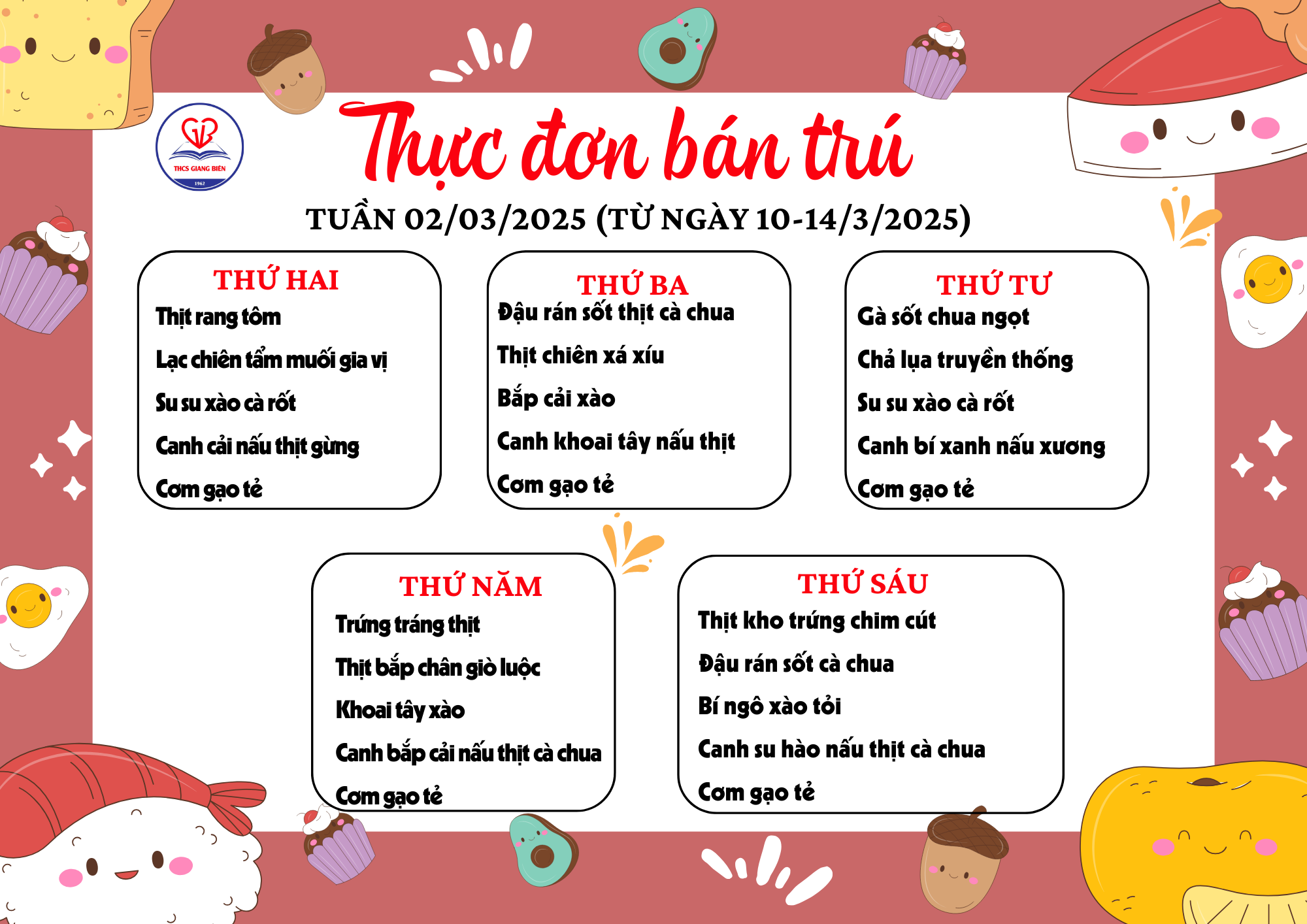 THCS GIANG BIÊN
1962

Thực đơn bán trú

TUẦN 02/03/2025 (TỪ NGÀY 10-14/3/2025)

THỨ HAI
Thịt rang tôm
Lạc chiên tẩm muối gia vị
Su su xào cà rốt
Canh cải nấu thịt gừng
Cơm gạo tẻ

THỨ BA
Đậu rán sốt thịt cà chua
Thịt chiên xá xíu
Bắp cải xào
Canh khoai tây nấu thịt
Cơm gạo tẻ

THỨ TƯ
Gà sốt chua ngọt
Chả lụa truyền thống
Su su xào cà rốt
Canh bí xanh nấu xương
Cơm gạo tẻ

THỨ NĂM
Trứng tráng thịt
Thịt bắp chân giò luộc
Khoai tây xào
Canh bắp cải nấu thịt cà chua
Cơm gạo tẻ

THỨ SÁU
Thịt kho trứng chim cút
Đậu rán sốt cà chua
Bí ngô xào tỏi
Canh su hào nấu thịt cà chua
Cơm gạo tẻ